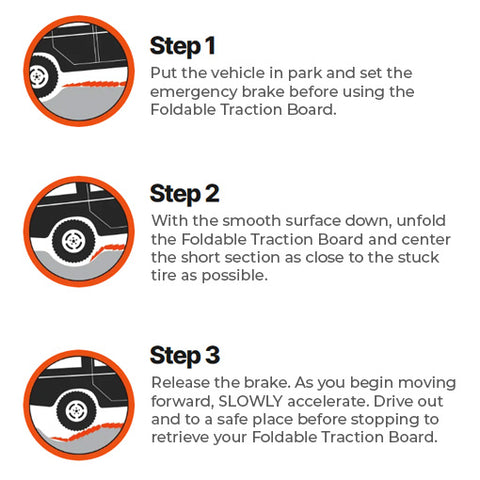 Step 1
Put the vehicle in park and set the emergency brake before using the Foldable Traction Board.

Step 2
With the smooth surface down, unfold the Foldable Traction Board and center the short section as close to the stuck tire as possible.

Step 3
Release the brake. As you begin moving forward, SLOWLY accelerate. Drive out and to a safe place before stopping to retrieve your Foldable Traction Board.